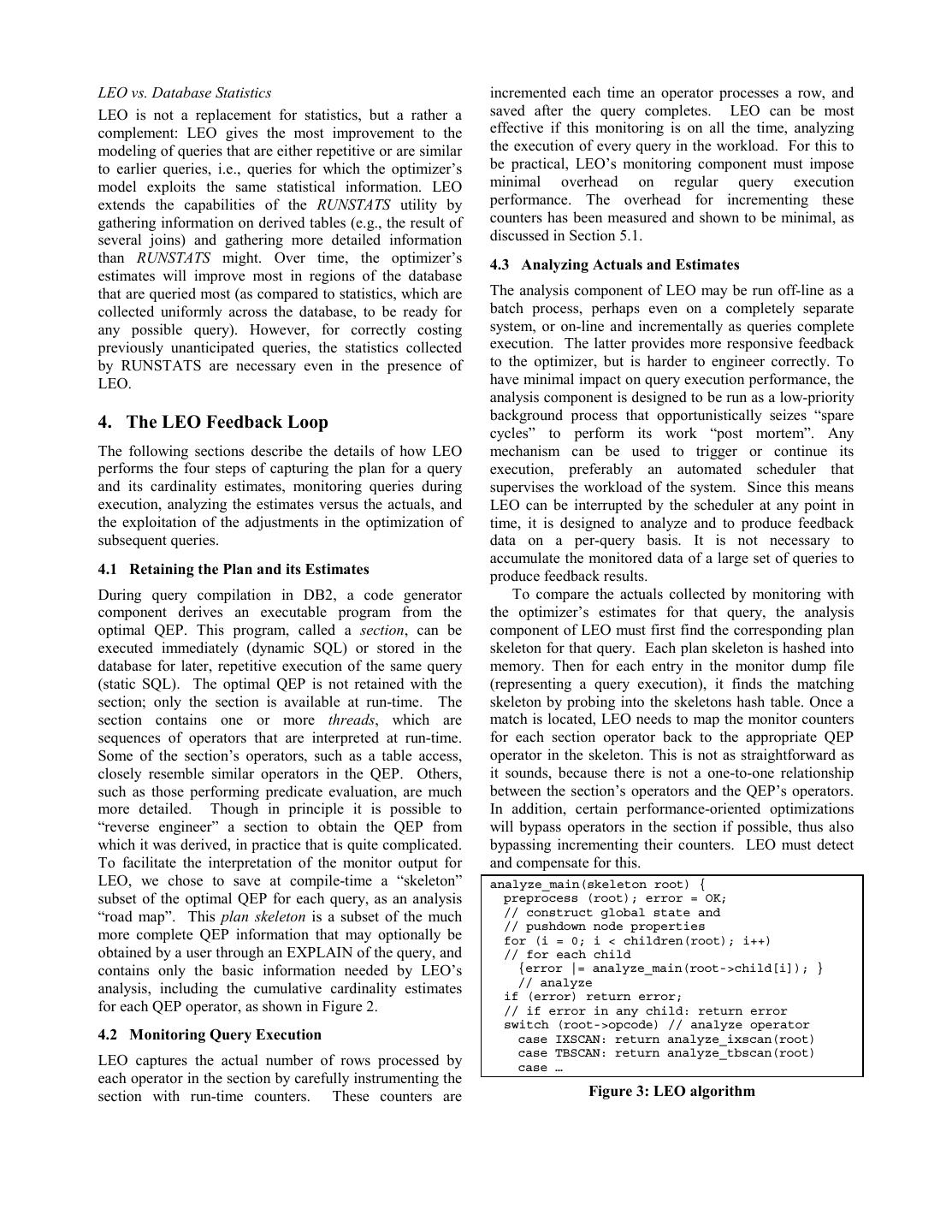 LEO vs. Database Statistics

LEO is not a replacement for statistics, but a rather a complement: LEO gives the most improvement to the modeling of queries that are either repetitive or are similar to earlier queries, i.e., queries for which the optimizer's model exploits the same statistical information. LEO extends the capabilities of the RUNSTATS utility by gathering information on derived tables (e.g., the result of several joins) and gathering more detailed information than RUNSTATS might. Over time, the optimizer's estimates will improve most in regions of the database that are queried most (as compared to statistics, which are collected uniformly across the database, to be ready for any possible query). However, for correctly costing previously unanticipated queries, the statistics collected by RUNSTATS are necessary even in the presence of LEO.

4. The LEO Feedback Loop

The following sections describe the details of how LEO performs the four steps of capturing the plan for a query and its cardinality estimates, monitoring queries during execution, analyzing the estimates versus the actuals, and the exploitation of the adjustments in the optimization of subsequent queries.

4.1 Retaining the Plan and its Estimates

During query compilation in DB2, a code generator component derives an executable program from the optimal QEP. This program, called a section, can be executed immediately (dynamic SQL) or stored in the database for later, repetitive execution of the same query (static SQL). The optimal QEP is not retained with the section; only the section is available at run-time. The section contains one or more threads, which are sequences of operators that are interpreted at run-time. Some of the section's operators, such as a table access, closely resemble similar operators in the QEP. Others, such as those performing predicate evaluation, are much more detailed. Though in principle it is possible to "reverse engineer" a section to obtain the QEP from which it was derived, in practice that is quite complicated. To facilitate the interpretation of the monitor output for LEO, we chose to save at compile-time a "skeleton" subset of the optimal QEP for each query, as an analysis "road map". This plan skeleton is a subset of the much more complete QEP information that may optionally be obtained by a user through an EXPLAIN of the query, and contains only the basic information needed by LEO's analysis, including the cumulative cardinality estimates for each QEP operator, as shown in Figure 2.

4.2 Monitoring Query Execution

LEO captures the actual number of rows processed by each operator in the section by carefully instrumenting the section with run-time counters. These counters are incremented each time an operator processes a row, and saved after the query completes. LEO can be most effective if this monitoring is on all the time, analyzing the execution of every query in the workload. For this to be practical, LEO's monitoring component must impose minimal overhead on regular query execution performance. The overhead for incrementing these counters has been measured and shown to be minimal, as discussed in Section 5.1.

4.3 Analyzing Actuals and Estimates

The analysis component of LEO may be run off-line as a batch process, perhaps even on a completely separate system, or on-line and incrementally as queries complete execution. The latter provides more responsive feedback to the optimizer, but is harder to engineer correctly. To have minimal impact on query execution performance, the analysis component is designed to be run as a low-priority background process that opportunistically seizes "spare cycles" to perform its work "post mortem". Any mechanism can be used to trigger or continue its execution, preferably an automated scheduler that supervises the workload of the system. Since this means LEO can be interrupted by the scheduler at any point in time, it is designed to analyze and to produce feedback data on a per-query basis. It is not necessary to accumulate the monitored data of a large set of queries to produce feedback results.

To compare the actuals collected by monitoring with the optimizer's estimates for that query, the analysis component of LEO must first find the corresponding plan skeleton for that query. Each plan skeleton is hashed into memory. Then for each entry in the monitor dump file (representing a query execution), it finds the matching skeleton by probing into the skeletons hash table. Once a match is located, LEO needs to map the monitor counters for each section operator back to the appropriate QEP operator in the skeleton. This is not as straightforward as it sounds, because there is not a one-to-one relationship between the section's operators and the QEP's operators. In addition, certain performance-oriented optimizations will bypass operators in the section if possible, thus also bypassing incrementing their counters. LEO must detect and compensate for this.

analyze_main(skeleton root) {
  preprocess (root); error = OK;
  // construct global state and
  // pushdown node properties
  for (i = 0; i < children(root); i++)
  // for each child
    {error |= analyze_main(root->child[i]); }
    // analyze
  if (error) return error;
  // if error in any child: return error
  switch (root->opcode) // analyze operator
    case IXSCAN: return analyze_ixscan(root)
    case TBSCAN: return analyze_tbscan(root)
    case …

Figure 3: LEO algorithm